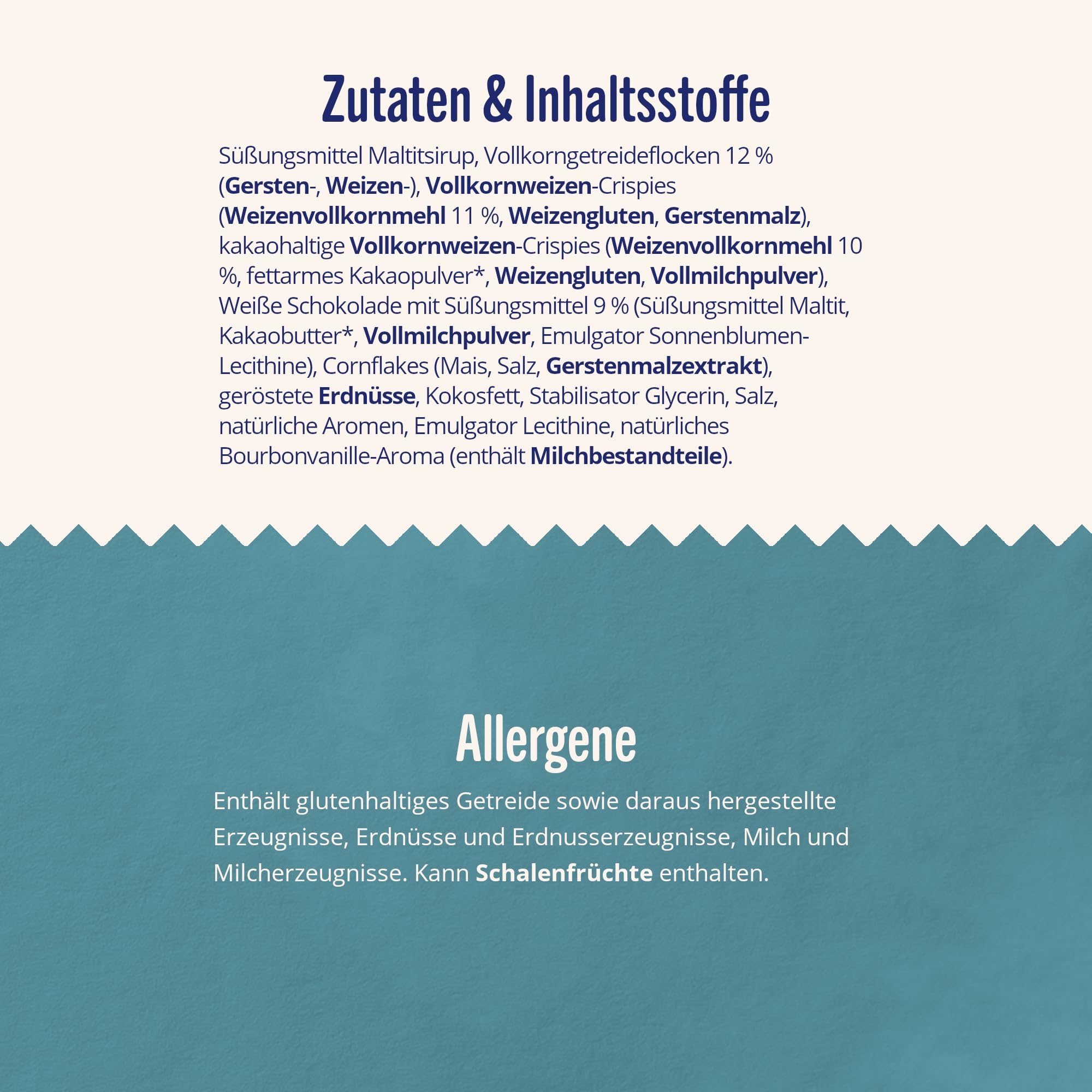 Zutaten & Inhaltsstoffe

Süßungsmittel Maltitsirup, Vollkorngetreideflocken 12 % (Gersten-, Weizen-), Vollkornweizen-Crispies (Weizenvollkornmehl 11 %, Weizengluten, Gerstenmalz), kakaohaltige Vollkornweizen-Crispies (Weizenvollkornmehl 10 %, fettarmes Kakaopulver*, Weizengluten, Vollmilchpulver), Weiße Schokolade mit Süßungsmittel 9 % (Süßungsmittel Maltit, Kakaobutter*, Vollmilchpulver, Emulgator Sonnenblumen-Lecithine), Cornflakes (Mais, Salz, Gerstenmalzextrakt), geröstete Erdnüsse, Kokosfett, Stabilisator Glycerin, Salz, natürliche Aromen, Emulgator Lecithine, natürliches Bourbonvanille-Aroma (enthält Milchbestandteile).

Allergene

Enthält glutenhaltiges Getreide sowie daraus hergestellte Erzeugnisse, Erdnüsse und Erdnusserzeugnisse, Milch und Milcherzeugnisse. Kann Schalenfrüchte enthalten.